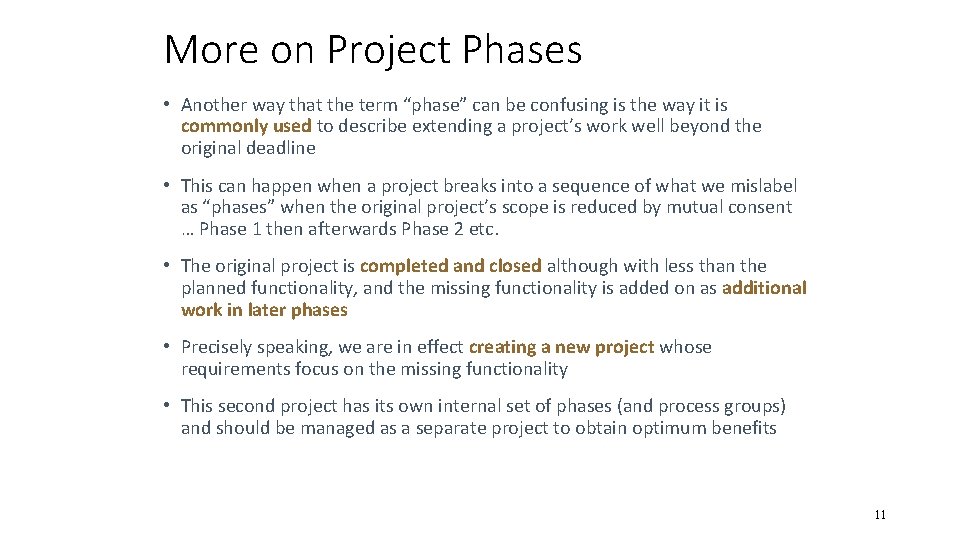 More on Project Phases

• Another way that the term “phase” can be confusing is the way it is commonly used to describe extending a project’s work well beyond the original deadline

• This can happen when a project breaks into a sequence of what we mislabel as “phases” when the original project’s scope is reduced by mutual consent … Phase 1 then afterwards Phase 2 etc.

• The original project is completed and closed although with less than the planned functionality, and the missing functionality is added on as additional work in later phases

• Precisely speaking, we are in effect creating a new project whose requirements focus on the missing functionality

• This second project has its own internal set of phases (and process groups) and should be managed as a separate project to obtain optimum benefits

11